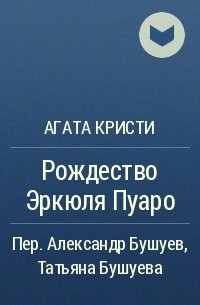 АГАТА КРИСТИ

Рождество Эркюля Пуаро

Пер. Александр Бушуев, Татьяна Бушуева